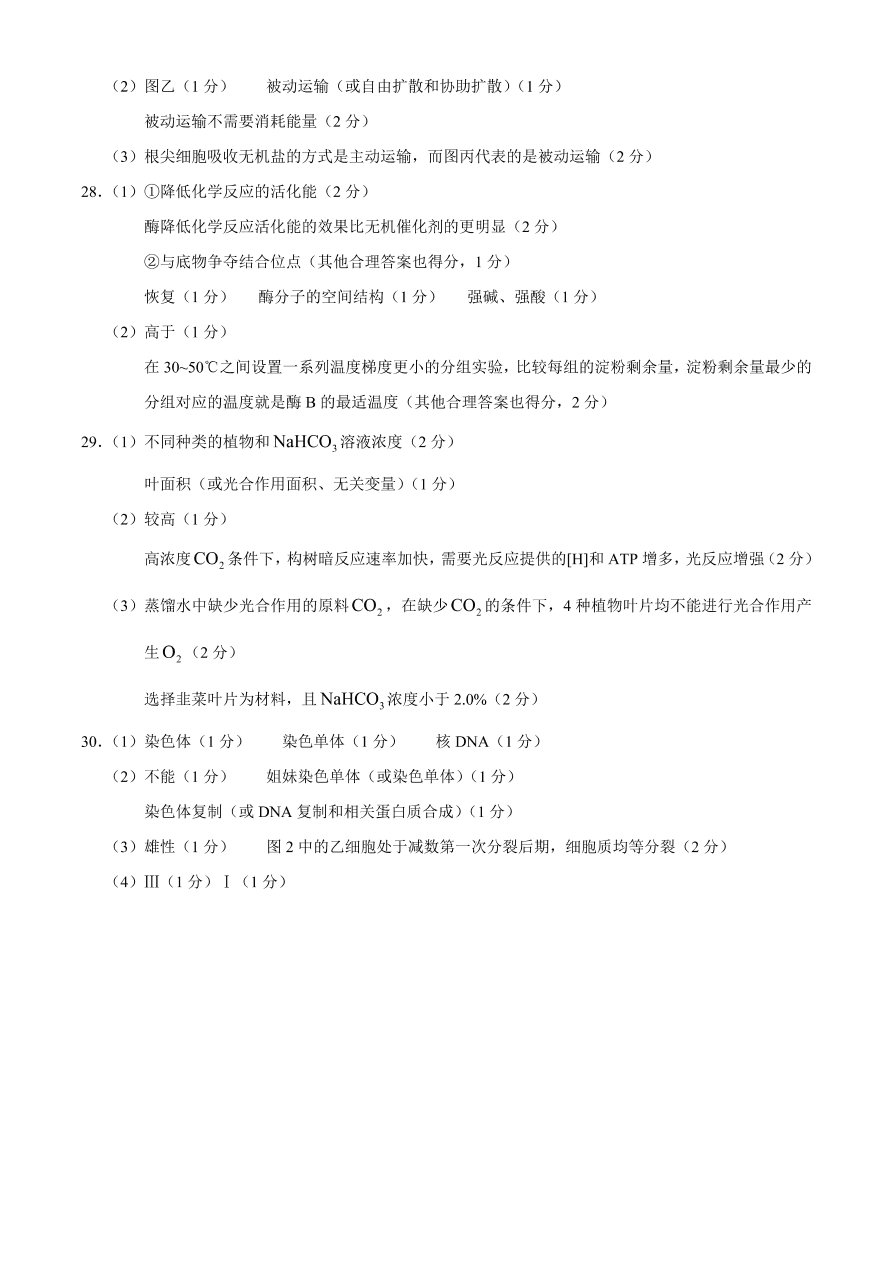 （2）图乙（1 分）　被动运输（或自由扩散和协助扩散）（1 分）

被动运输不需要消耗能量（2 分）

（3）根尖细胞吸收无机盐的方式是主动运输，而图丙代表的是被动运输（2 分）

28．（1）①降低化学反应的活化能（2 分）

酶降低化学反应活化能的效果比无机催化剂的更明显（2 分）

②与底物争夺结合位点（其他合理答案也得分，1 分）

恢复（1 分）　酶分子的空间结构（1 分）　强碱、强酸（1 分）

（2）高于（1 分）

在 30~50℃之间设置一系列温度梯度更小的分组实验，比较每组的淀粉剩余量，淀粉剩余量最少的分组对应的温度就是酶 B 的最适温度（其他合理答案也得分，2 分）

29．（1）不同种类的植物和 $NaHCO_3$ 溶液浓度（2 分）

叶面积（或光合作用面积、无关变量）（1 分）

（2）较高（1 分）

高浓度 $CO_2$ 条件下，构树暗反应速率加快，需要光反应提供的[H]和 ATP 增多，光反应增强（2 分）

（3）蒸馏水中缺少光合作用的原料 $CO_2$，在缺少 $CO_2$ 的条件下，4 种植物叶片均不能进行光合作用产生 $O_2$（2 分）

选择韭菜叶片为材料，且 $NaHCO_3$ 浓度小于 2.0%（2 分）

30．（1）染色体（1 分）　染色单体（1 分）　核 DNA（1 分）

（2）不能（1 分）　姐妹染色单体（或染色单体）（1 分）

染色体复制（或 DNA 复制和相关蛋白质合成）（1 分）

（3）雄性（1 分）　图 2 中的乙细胞处于减数第一次分裂后期，细胞质均等分裂（2 分）

（4）Ⅲ（1 分）Ⅰ（1 分）